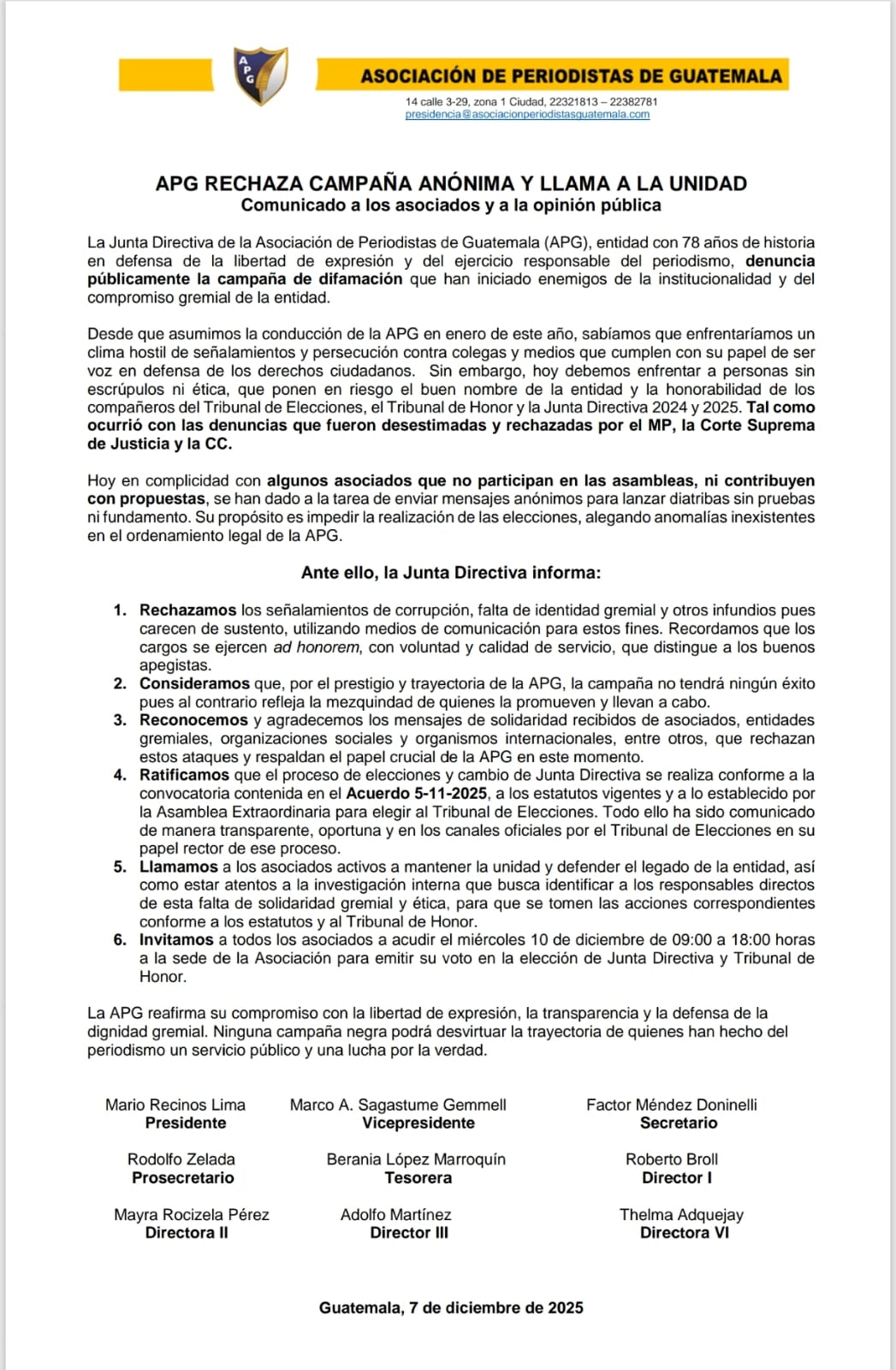 APG

ASOCIACIÓN DE PERIODISTAS DE GUATEMALA

14 calle 3-29, zona 1 Ciudad, 22321813 – 22382781
presidencia@asociacionperiodistasguatemala.com

APG RECHAZA CAMPAÑA ANÓNIMA Y LLAMA A LA UNIDAD
Comunicado a los asociados y a la opinión pública

La Junta Directiva de la Asociación de Periodistas de Guatemala (APG), entidad con 78 años de historia en defensa de la libertad de expresión y del ejercicio responsable del periodismo, denuncia públicamente la campaña de difamación que han iniciado enemigos de la institucionalidad y del compromiso gremial de la entidad.

Desde que asumimos la conducción de la APG en enero de este año, sabíamos que enfrentaríamos un clima hostil de señalamientos y persecución contra colegas y medios que cumplen con su papel de ser voz en defensa de los derechos ciudadanos. Sin embargo, hoy debemos enfrentar a personas sin escrúpulos ni ética, que ponen en riesgo el buen nombre de la entidad y la honorabilidad de los compañeros del Tribunal de Elecciones, el Tribunal de Honor y la Junta Directiva 2024 y 2025. Tal como ocurrió con las denuncias que fueron desestimadas y rechazadas por el MP, la Corte Suprema de Justicia y la CC.

Hoy en complicidad con algunos asociados que no participan en las asambleas, ni contribuyen con propuestas, se han dado a la tarea de enviar mensajes anónimos para lanzar diatribas sin pruebas ni fundamento. Su propósito es impedir la realización de las elecciones, alegando anomalías inexistentes en el ordenamiento legal de la APG.

Ante ello, la Junta Directiva informa:

1. Rechazamos los señalamientos de corrupción, falta de identidad gremial y otros infundios pues carecen de sustento, utilizando medios de comunicación para estos fines. Recordamos que los cargos se ejercen ad honorem, con voluntad y calidad de servicio, que distingue a los buenos apegistas.
2. Consideramos que, por el prestigio y trayectoria de la APG, la campaña no tendrá ningún éxito pues al contrario refleja la mezquindad de quienes la promueven y llevan a cabo.
3. Reconocemos y agradecemos los mensajes de solidaridad recibidos de asociados, entidades gremiales, organizaciones sociales y organismos internacionales, entre otros, que rechazan estos ataques y respaldan el papel crucial de la APG en este momento.
4. Ratificamos que el proceso de elecciones y cambio de Junta Directiva se realiza conforme a la convocatoria contenida en el Acuerdo 5-11-2025, a los estatutos vigentes y a lo establecido por la Asamblea Extraordinaria para elegir al Tribunal de Elecciones. Todo ello ha sido comunicado de manera transparente, oportuna y en los canales oficiales por el Tribunal de Elecciones en su papel rector de ese proceso.
5. Llamamos a los asociados activos a mantener la unidad y defender el legado de la entidad, así como estar atentos a la investigación interna que busca identificar a los responsables directos de esta falta de solidaridad gremial y ética, para que se tomen las acciones correspondientes conforme a los estatutos y al Tribunal de Honor.
6. Invitamos a todos los asociados a acudir el miércoles 10 de diciembre de 09:00 a 18:00 horas a la sede de la Asociación para emitir su voto en la elección de Junta Directiva y Tribunal de Honor.

La APG reafirma su compromiso con la libertad de expresión, la transparencia y la defensa de la dignidad gremial. Ninguna campaña negra podrá desvirtuar la trayectoria de quienes han hecho del periodismo un servicio público y una lucha por la verdad.

Mario Recinos Lima
Presidente

Marco A. Sagastume Gemmell
Vicepresidente

Factor Méndez Doninelli
Secretario

Rodolfo Zelada
Prosecretario

Berania López Marroquín
Tesorera

Roberto Broll
Director I

Mayra Rocizela Pérez
Directora II

Adolfo Martínez
Director III

Thelma Adquejay
Directora VI

Guatemala, 7 de diciembre de 2025